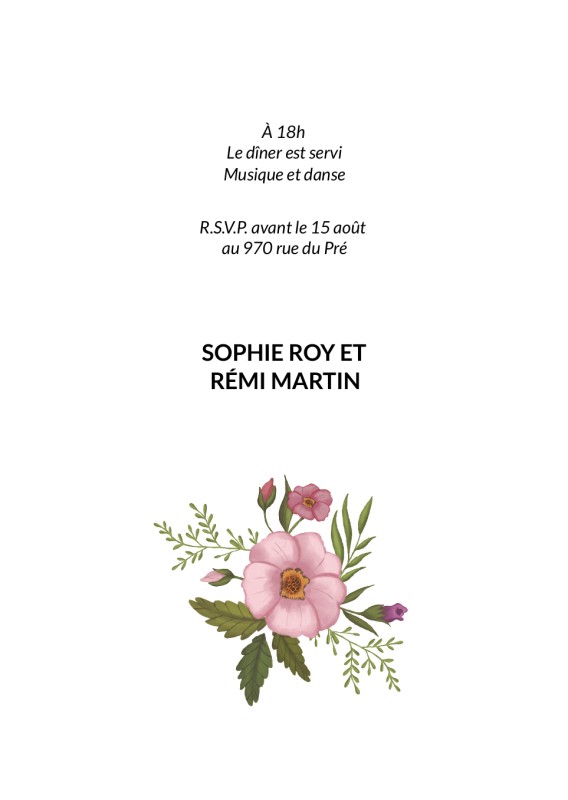 À 18h
Le dîner est servi
Musique et danse

R.S.V.P. avant le 15 août
au 970 rue du Pré

SOPHIE ROY ET
RÉMI MARTIN